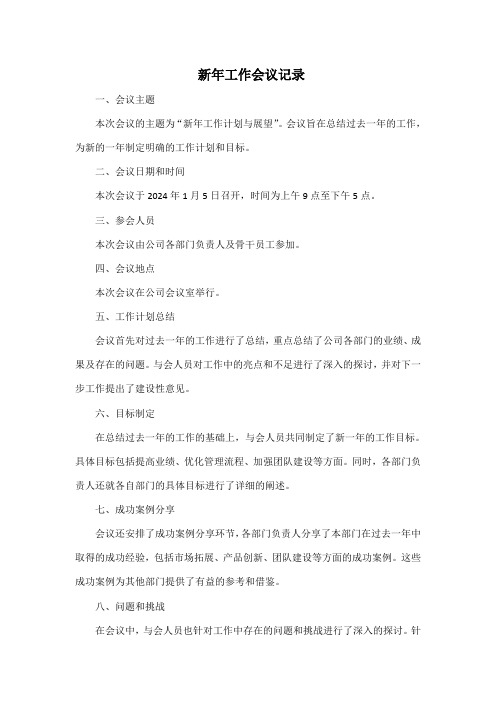 新年工作会议记录

一、会议主题

本次会议的主题为“新年工作计划与展望”。会议旨在总结过去一年的工作，为新的一年制定明确的工作计划和目标。

二、会议日期和时间

本次会议于 2024 年 1 月 5 日召开，时间为上午 9 点至下午 5 点。

三、参会人员

本次会议由公司各部门负责人及骨干员工参加。

四、会议地点

本次会议在公司会议室举行。

五、工作计划总结

会议首先对过去一年的工作进行了总结，重点总结了公司各部门的业绩、成果及存在的问题。与会人员对工作中的亮点和不足进行了深入的探讨，并对下一步工作提出了建设性意见。

六、目标制定

在总结过去一年的工作的基础上，与会人员共同制定了新一年的工作目标。具体目标包括提高业绩、优化管理流程、加强团队建设等方面。同时，各部门负责人还就各自部门的具体目标进行了详细的阐述。

七、成功案例分享

会议还安排了成功案例分享环节，各部门负责人分享了本部门在过去一年中取得的成功经验，包括市场拓展、产品创新、团队建设等方面的成功案例。这些成功案例为其他部门提供了有益的参考和借鉴。

八、问题和挑战

在会议中，与会人员也针对工作中存在的问题和挑战进行了深入的探讨。针